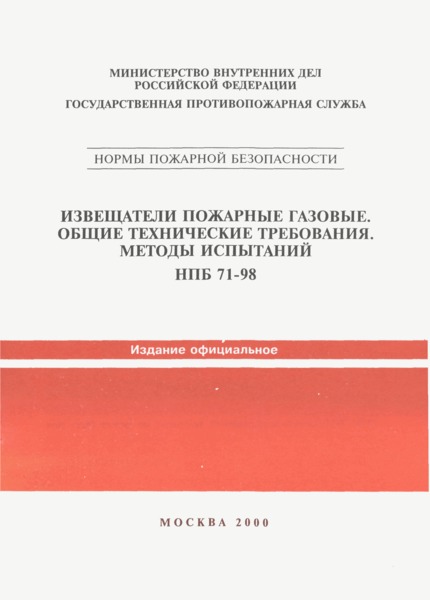 МИНИСТЕРСТВО ВНУТРЕННИХ ДЕЛ
РОССИЙСКОЙ ФЕДЕРАЦИИ

ГОСУДАРСТВЕННАЯ ПРОТИВОПОЖАРНАЯ СЛУЖБА

НОРМЫ ПОЖАРНОЙ БЕЗОПАСНОСТИ

ИЗВЕЩАТЕЛИ ПОЖАРНЫЕ ГАЗОВЫЕ.
ОБЩИЕ ТЕХНИЧЕСКИЕ ТРЕБОВАНИЯ.
МЕТОДЫ ИСПЫТАНИЙ

НПБ 71-98

Издание официальное

МОСКВА 2000